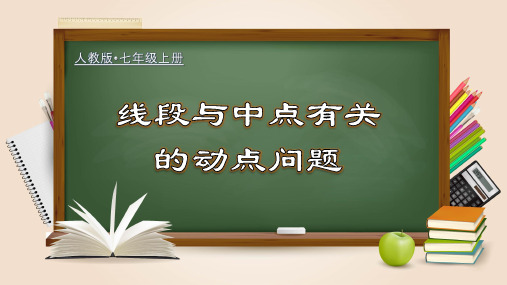 人教版•七年级上册

线段与中点有关的动点问题